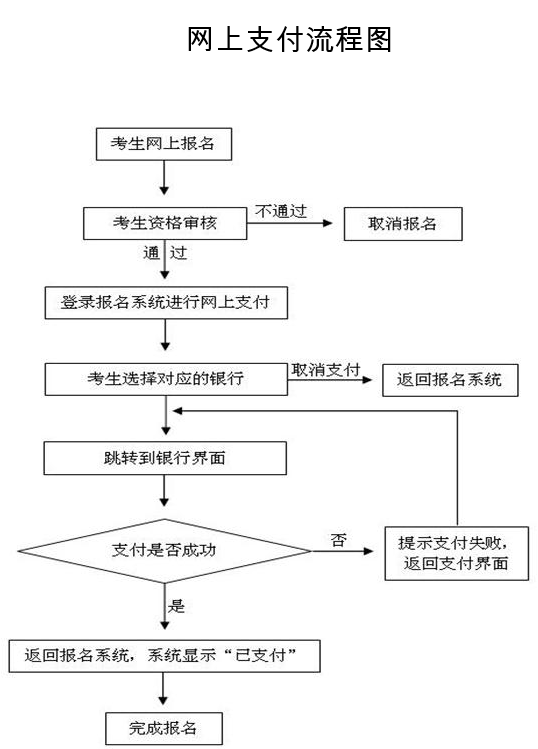 网上支付流程图

考生网上报名

考生资格审核

不通过

取消报名

通 过

登录报名系统进行网上支付

考生选择对应的银行

取消支付

返回报名系统

跳转到银行界面

支付是否成功

否

提示支付失败，返回支付界面

是

返回报名系统，系统显示“已支付”

完成报名